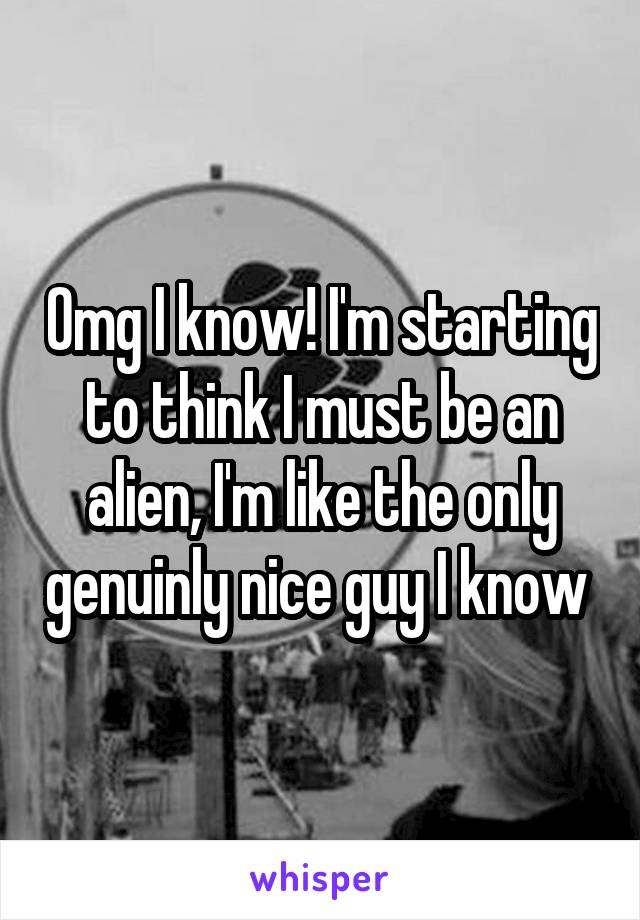 Omg I know! I'm starting to think I must be an alien, I'm like the only genuinly nice guy I know

whisper